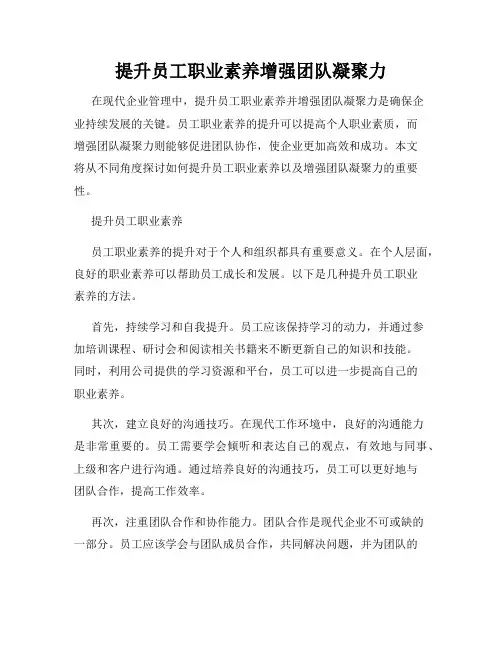 提升员工职业素养增强团队凝聚力

在现代企业管理中，提升员工职业素养并增强团队凝聚力是确保企业持续发展的关键。员工职业素养的提升可以提高个人职业素质，而增强团队凝聚力则能够促进团队协作，使企业更加高效和成功。本文将从不同角度探讨如何提升员工职业素养以及增强团队凝聚力的重要性。

提升员工职业素养

员工职业素养的提升对于个人和组织都具有重要意义。在个人层面，良好的职业素养可以帮助员工成长和发展。以下是几种提升员工职业素养的方法。

首先，持续学习和自我提升。员工应该保持学习的动力，并通过参加培训课程、研讨会和阅读相关书籍来不断更新自己的知识和技能。同时，利用公司提供的学习资源和平台，员工可以进一步提高自己的职业素养。

其次，建立良好的沟通技巧。在现代工作环境中，良好的沟通能力是非常重要的。员工需要学会倾听和表达自己的观点，有效地与同事、上级和客户进行沟通。通过培养良好的沟通技巧，员工可以更好地与团队合作，提高工作效率。

再次，注重团队合作和协作能力。团队合作是现代企业不可或缺的一部分。员工应该学会与团队成员合作，共同解决问题，并为团队的